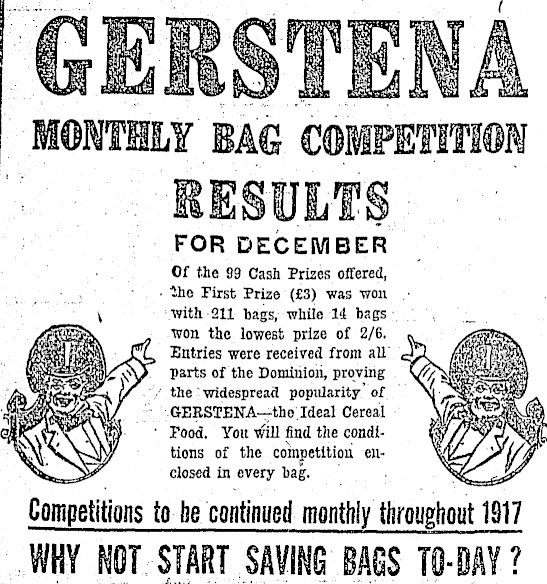 GERSTENA

MONTHLY BAG COMPETITION

RESULTS

FOR DECEMBER

Of the 99 Cash Prizes offered, the First Prize (£3) was won with 211 bags, while 14 bags won the lowest prize of 2/6. Entries were received from all parts of the Dominion, proving the widespread popularity of GERSTENA—the Ideal Cereal Food. You will find the conditions of the competition enclosed in every bag.

Competitions to be continued monthly throughout 1917

WHY NOT START SAVING BAGS TO-DAY?